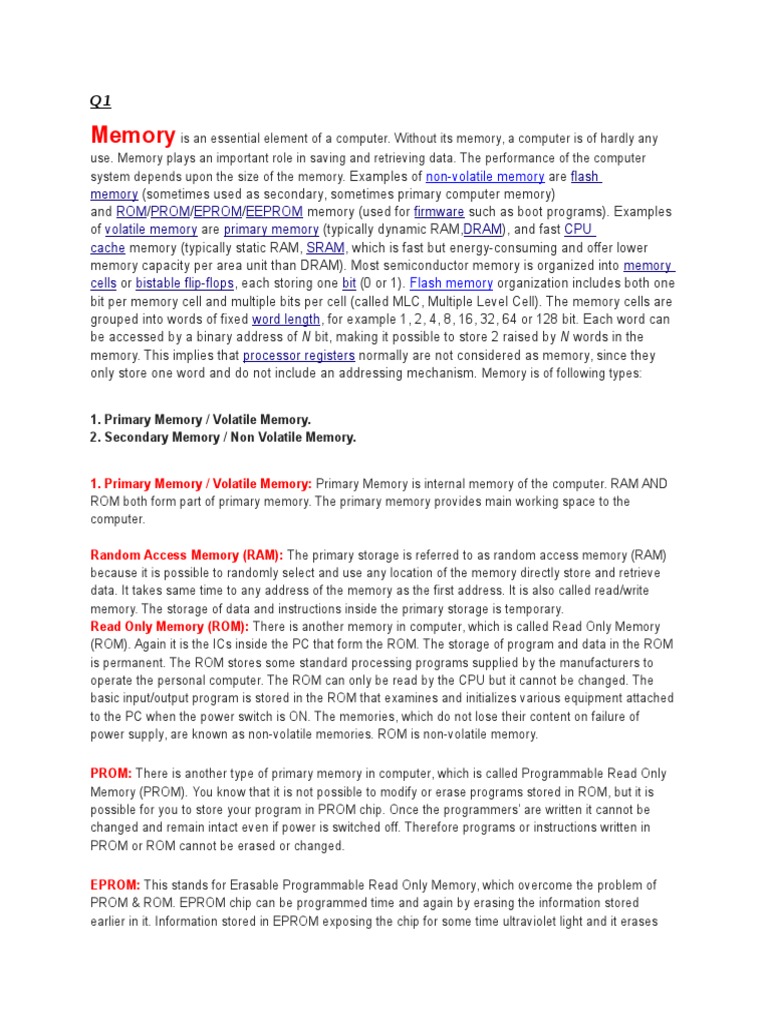 Q1

Memory is an essential element of a computer. Without its memory, a computer is of hardly any use. Memory plays an important role in saving and retrieving data. The performance of the computer system depends upon the size of the memory. Examples of non-volatile memory are flash memory (sometimes used as secondary, sometimes primary computer memory) and ROM/PROM/EPROM/EEPROM memory (used for firmware such as boot programs). Examples of volatile memory are primary memory (typically dynamic RAM,DRAM), and fast CPU cache memory (typically static RAM, SRAM, which is fast but energy-consuming and offer lower memory capacity per area unit than DRAM). Most semiconductor memory is organized into memory cells or bistable flip-flops, each storing one bit (0 or 1). Flash memory organization includes both one bit per memory cell and multiple bits per cell (called MLC, Multiple Level Cell). The memory cells are grouped into words of fixed word length, for example 1, 2, 4, 8, 16, 32, 64 or 128 bit. Each word can be accessed by a binary address of N bit, making it possible to store 2 raised by N words in the memory. This implies that processor registers normally are not considered as memory, since they only store one word and do not include an addressing mechanism. Memory is of following types:

1. Primary Memory / Volatile Memory.
2. Secondary Memory / Non Volatile Memory.

1. Primary Memory / Volatile Memory: Primary Memory is internal memory of the computer. RAM AND ROM both form part of primary memory. The primary memory provides main working space to the computer.

Random Access Memory (RAM): The primary storage is referred to as random access memory (RAM) because it is possible to randomly select and use any location of the memory directly store and retrieve data. It takes same time to any address of the memory as the first address. It is also called read/write memory. The storage of data and instructions inside the primary storage is temporary.
Read Only Memory (ROM): There is another memory in computer, which is called Read Only Memory (ROM). Again it is the ICs inside the PC that form the ROM. The storage of program and data in the ROM is permanent. The ROM stores some standard processing programs supplied by the manufacturers to operate the personal computer. The ROM can only be read by the CPU but it cannot be changed. The basic input/output program is stored in the ROM that examines and initializes various equipment attached to the PC when the power switch is ON. The memories, which do not lose their content on failure of power supply, are known as non-volatile memories. ROM is non-volatile memory.

PROM: There is another type of primary memory in computer, which is called Programmable Read Only Memory (PROM). You know that it is not possible to modify or erase programs stored in ROM, but it is possible for you to store your program in PROM chip. Once the programmers' are written it cannot be changed and remain intact even if power is switched off. Therefore programs or instructions written in PROM or ROM cannot be erased or changed.

EPROM: This stands for Erasable Programmable Read Only Memory, which overcome the problem of PROM & ROM. EPROM chip can be programmed time and again by erasing the information stored earlier in it. Information stored in EPROM exposing the chip for some time ultraviolet light and it erases